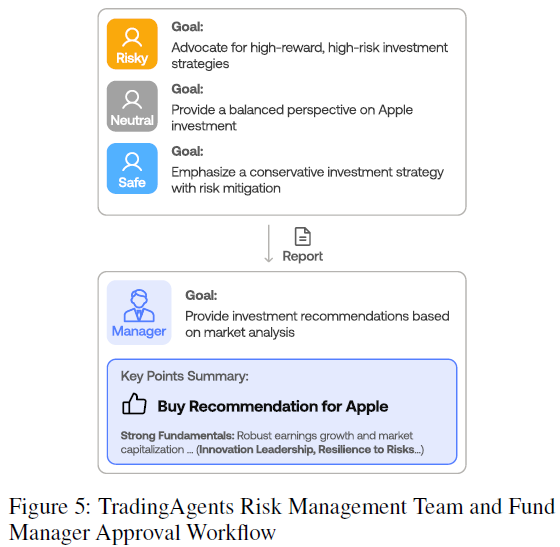 Risky

Goal:
Advocate for high-reward, high-risk investment strategies

Neutral

Goal:
Provide a balanced perspective on Apple investment

Safe

Goal:
Emphasize a conservative investment strategy with risk mitigation

Report

Manager

Goal:
Provide investment recommendations based on market analysis

Key Points Summary:

Buy Recommendation for Apple

Strong Fundamentals: Robust earnings growth and market capitalization ... (Innovation Leadership, Resilience to Risks...)

Figure 5: TradingAgents Risk Management Team and Fund Manager Approval Workflow